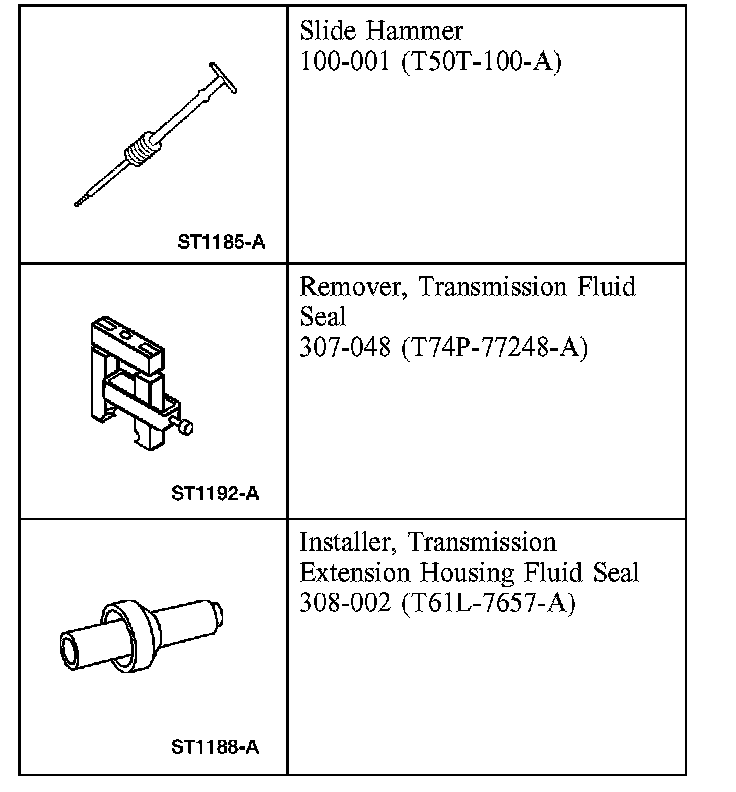 | | |
|---|---|
| ST1185-A | Slide Hammer 100-001 (T50T-100-A) |
| ST1192-A | Remover, Transmission Fluid Seal 307-048 (T74P-77248-A) |
| ST1188-A | Installer, Transmission Extension Housing Fluid Seal 308-002 (T61L-7657-A) |